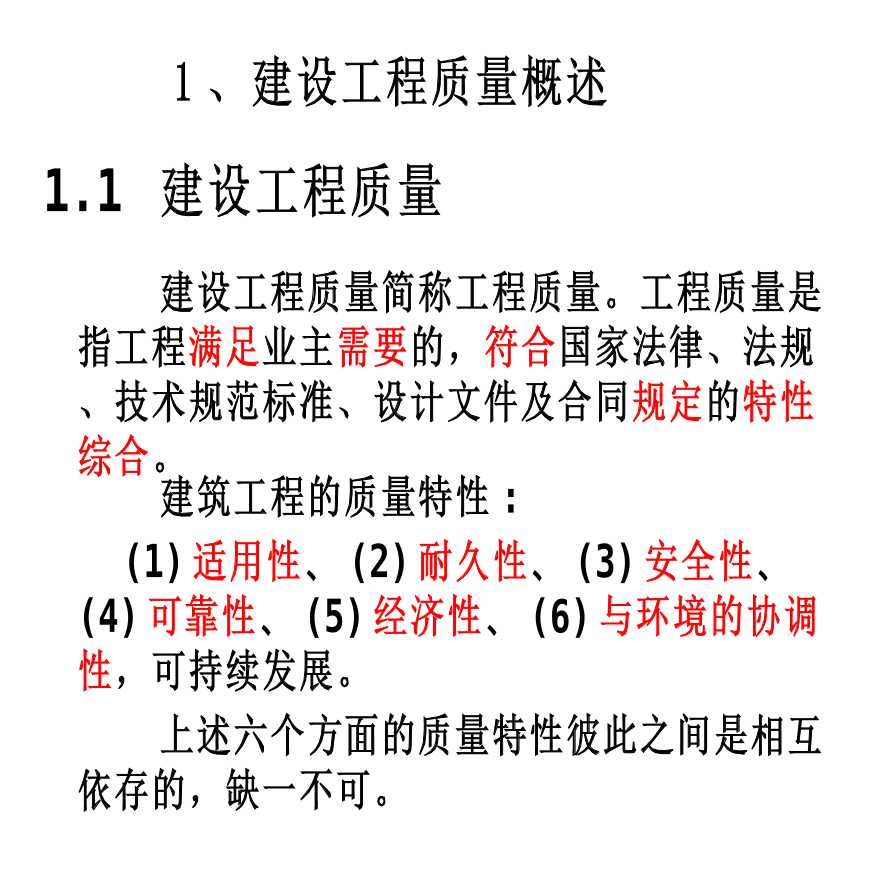 1、建设工程质量概述

1.1 建设工程质量

建设工程质量简称工程质量。工程质量是指工程满足业主需要的，符合国家法律、法规、技术规范标准、设计文件及合同规定的特性综合。

建筑工程的质量特性：

(1) 适用性、(2) 耐久性、(3) 安全性、(4) 可靠性、(5) 经济性、(6) 与环境的协调性，可持续发展。

上述六个方面的质量特性彼此之间是相互依存的，缺一不可。